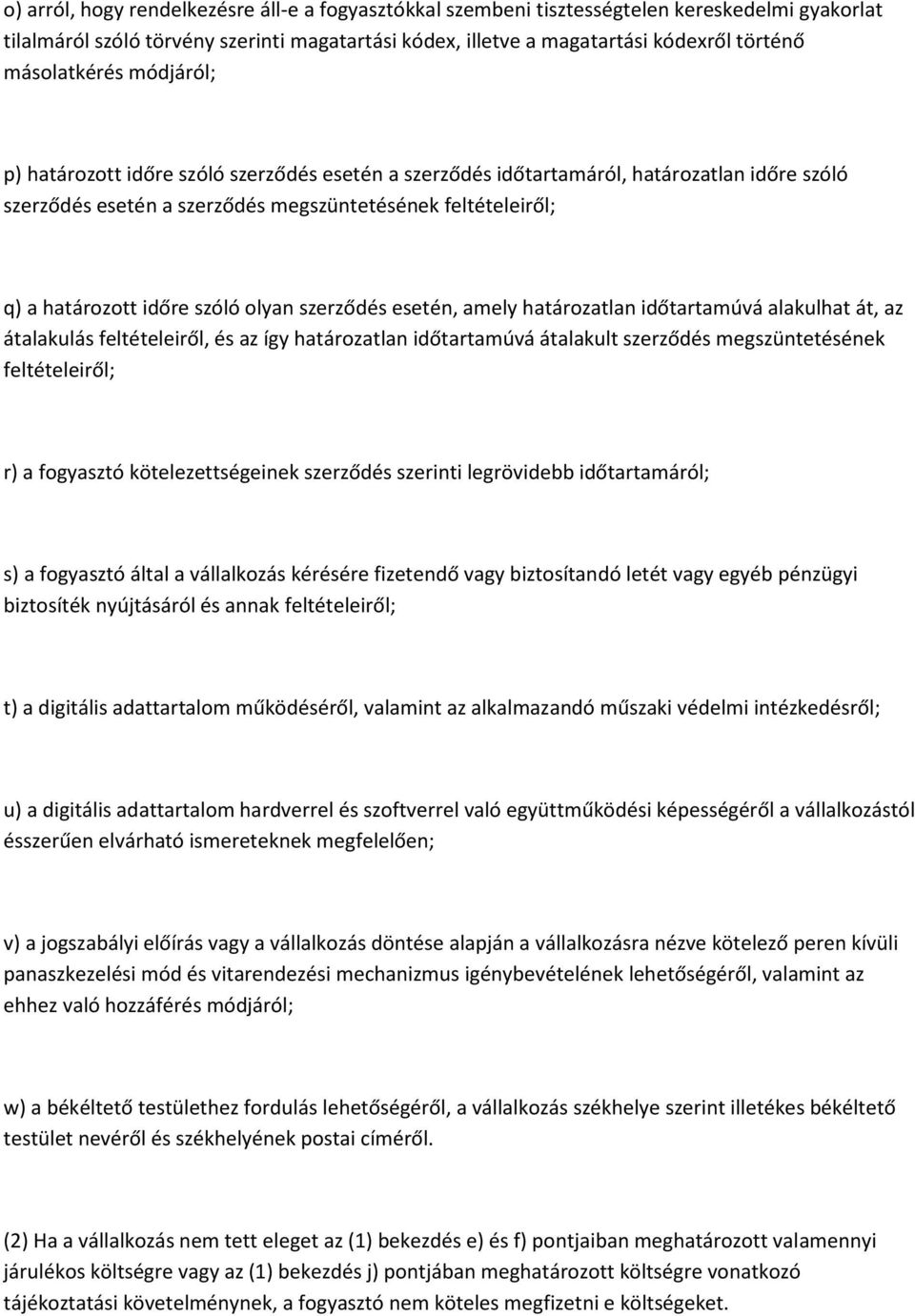 o) arról, hogy rendelkezésre áll-e a fogyasztókkal szembeni tisztességtelen kereskedelmi gyakorlat tilalmáról szóló törvény szerinti magatartási kódex, illetve a magatartási kódexről történő másolatkérés módjáról;

p) határozott időre szóló szerződés esetén a szerződés időtartamáról, határozatlan időre szóló szerződés esetén a szerződés megszüntetésének feltételeiről;

q) a határozott időre szóló olyan szerződés esetén, amely határozatlan időtartamúvá alakulhat át, az átalakulás feltételeiről, és az így határozatlan időtartamúvá átalakult szerződés megszüntetésének feltételeiről;

r) a fogyasztó kötelezettségeinek szerződés szerinti legrövidebb időtartamáról;

s) a fogyasztó által a vállalkozás kérésére fizetendő vagy biztosítandó letét vagy egyéb pénzügyi biztosíték nyújtásáról és annak feltételeiről;

t) a digitális adattartalom működéséről, valamint az alkalmazandó műszaki védelmi intézkedésről;

u) a digitális adattartalom hardverrel és szoftverrel való együttműködési képességéről a vállalkozástól ésszerűen elvárható ismereteknek megfelelően;

v) a jogszabályi előírás vagy a vállalkozás döntése alapján a vállalkozásra nézve kötelező peren kívüli panaszkezelési mód és vitarendezési mechanizmus igénybevételének lehetőségéről, valamint az ehhez való hozzáférés módjáról;

w) a békéltető testülethez fordulás lehetőségéről, a vállalkozás székhelye szerint illetékes békéltető testület nevéről és székhelyének postai címéről.

(2) Ha a vállalkozás nem tett eleget az (1) bekezdés e) és f) pontjaiban meghatározott valamennyi járulékos költségre vagy az (1) bekezdés j) pontjában meghatározott költségre vonatkozó tájékoztatási követelménynek, a fogyasztó nem köteles megfizetni e költségeket.